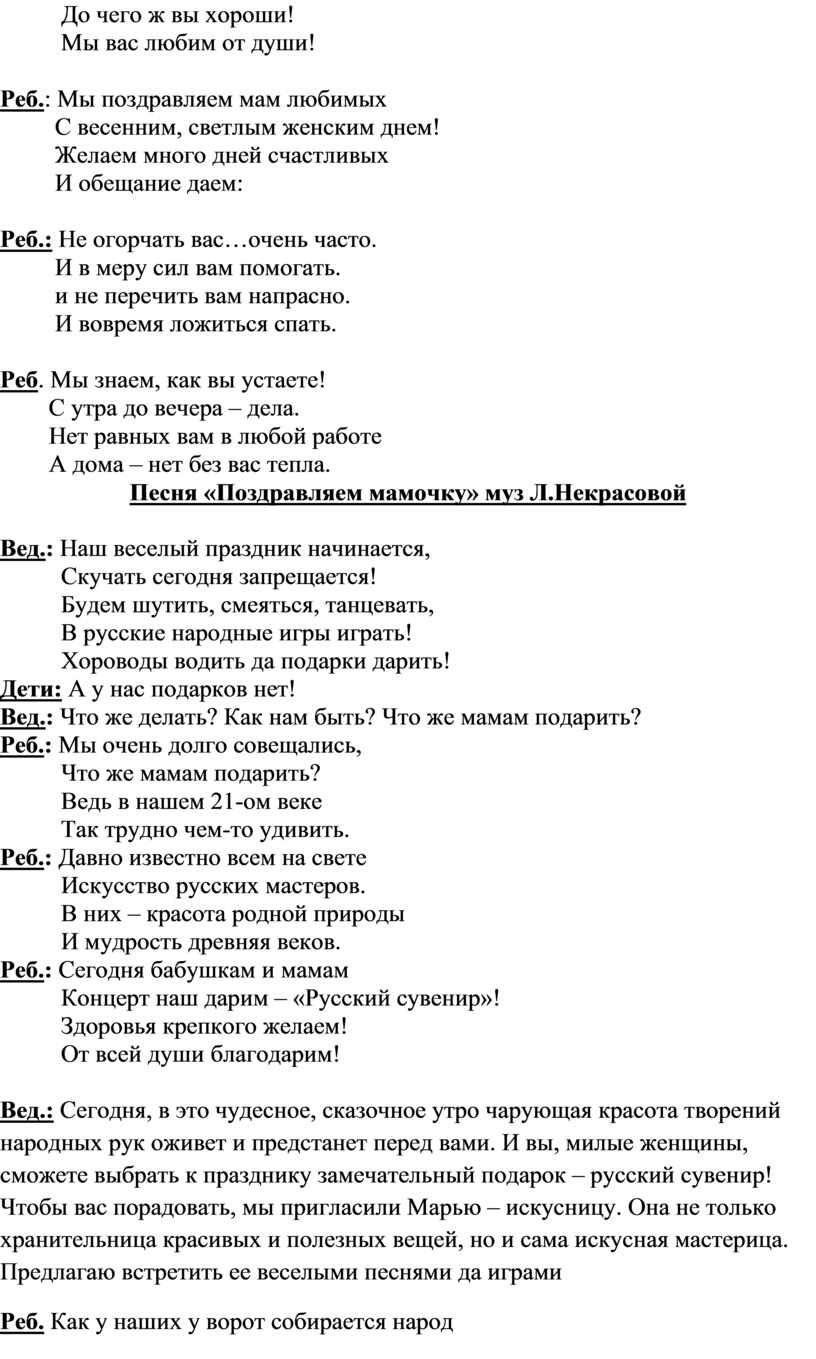 До чего ж вы хороши!
Мы вас любим от души!

Реб.: Мы поздравляем мам любимых
С весенним, светлым женским днем!
Желаем много дней счастливых
И обещание даем:

Реб.: Не огорчать вас…очень часто.
И в меру сил вам помогать.
и не перечить вам напрасно.
И вовремя ложиться спать.

Реб. Мы знаем, как вы устаете!
С утра до вечера – дела.
Нет равных вам в любой работе
А дома – нет без вас тепла.

Песня «Поздравляем мамочку» муз Л.Некрасовой

Вед.: Наш веселый праздник начинается,
Скучать сегодня запрещается!
Будем шутить, смеяться, танцевать,
В русские народные игры играть!
Хороводы водить да подарки дарить!
Дети: А у нас подарков нет!
Вед.: Что же делать? Как нам быть? Что же мамам подарить?
Реб.: Мы очень долго совещались,
Что же мамам подарить?
Ведь в нашем 21-ом веке
Так трудно чем-то удивить.
Реб.: Давно известно всем на свете
Искусство русских мастеров.
В них – красота родной природы
И мудрость древняя веков.
Реб.: Сегодня бабушкам и мамам
Концерт наш дарим – «Русский сувенир»!
Здоровья крепкого желаем!
От всей души благодарим!

Вед.: Сегодня, в это чудесное, сказочное утро чарующая красота творений народных рук оживет и предстанет перед вами. И вы, милые женщины, сможете выбрать к празднику замечательный подарок – русский сувенир! Чтобы вас порадовать, мы пригласили Марью – искусницу. Она не только хранительница красивых и полезных вещей, но и сама искусная мастерица. Предлагаю встретить ее веселыми песнями да играми

Реб. Как у наших у ворот собирается народ